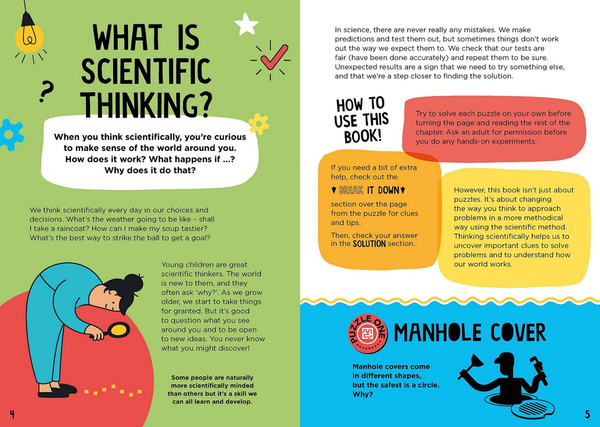 WHAT IS SCIENTIFIC THINKING?

When you think scientifically, you're curious to make sense of the world around you. How does it work? What happens if ...? Why does it do that?

We think scientifically every day in our choices and decisions. What's the weather going to be like – shall I take a raincoat? How can I make my soup tastier? What's the best way to strike the ball to get a goal?

Young children are great scientific thinkers. The world is new to them, and they often ask 'why?'. As we grow older, we start to take things for granted. But it's good to question what you see around you and to be open to new ideas. You never know what you might discover!

Some people are naturally more scientifically minded than others but it's a skill we can all learn and develop.

4

In science, there are never really any mistakes. We make predictions and test them out, but sometimes things don't work out the way we expect them to. We check that our tests are fair (have been done accurately) and repeat them to be sure. Unexpected results are a sign that we need to try something else, and that we're a step closer to finding the solution.

HOW TO USE THIS BOOK!

Try to solve each puzzle on your own before turning the page and reading the rest of the chapter. Ask an adult for permission before you do any hands-on experiments.

If you need a bit of extra help, check out the BREAK IT DOWN section over the page from the puzzle for clues and tips.

Then, check your answer in the SOLUTION section.

However, this book isn't just about puzzles. It's about changing the way you think to approach problems in a more methodical way using the scientific method. Thinking scientifically helps us to uncover important clues to solve problems and to understand how our world works.

PUZZLE ONE

MANHOLE COVER

Manhole covers come in different shapes, but the safest is a circle. Why?

5